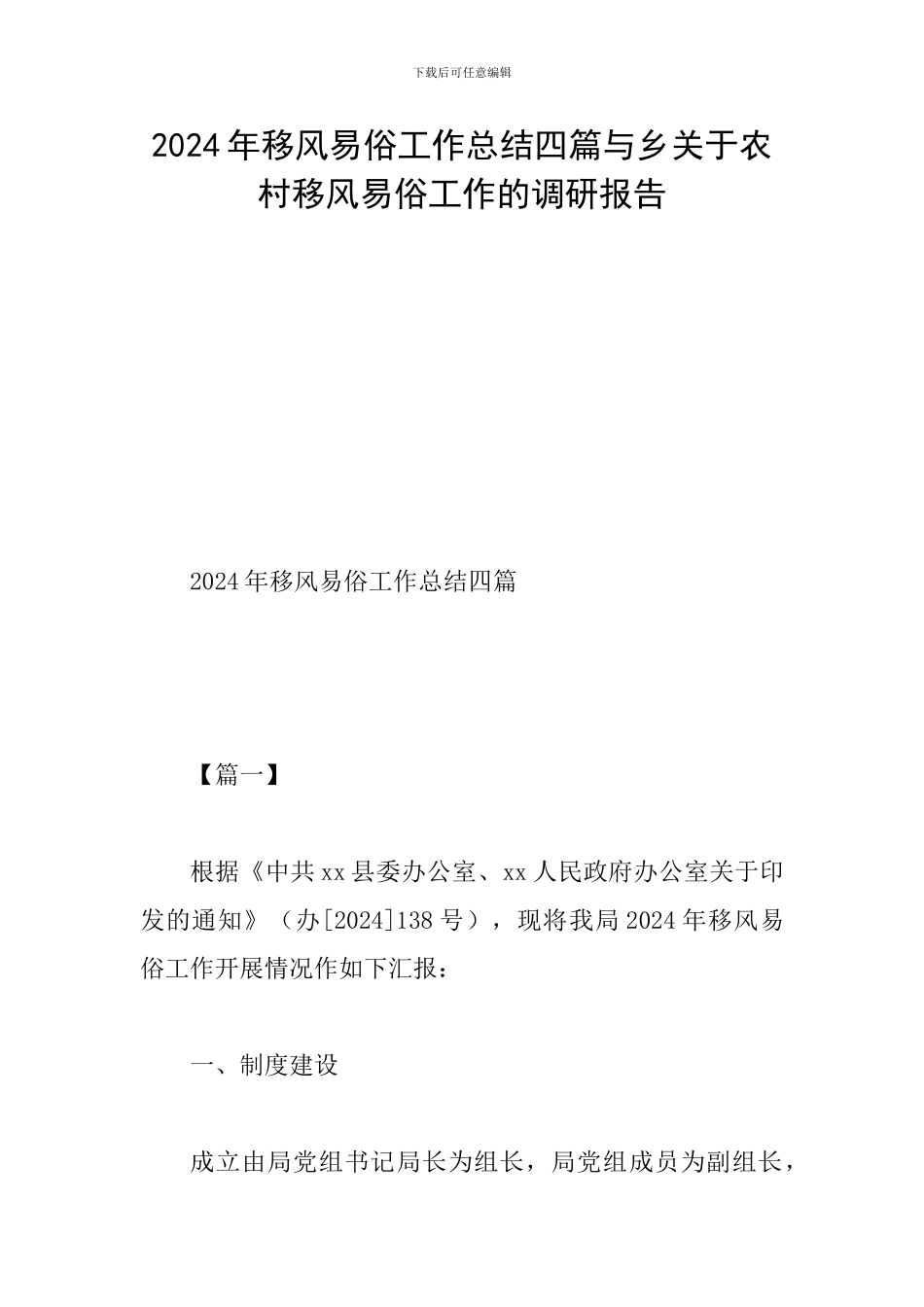 下载后可任意编辑

2024年移风易俗工作总结四篇与乡关于农村移风易俗工作的调研报告

2024年移风易俗工作总结四篇

【篇一】

根据《中共xx县委办公室、xx人民政府办公室关于印发的通知》（办[2024]138号），现将我局2024年移风易俗工作开展情况作如下汇报：

一、制度建设

成立由局党组书记局长为组长，局党组成员为副组长，